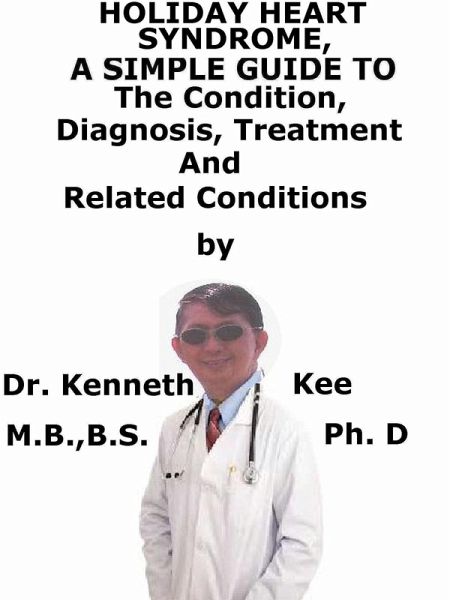 HOLIDAY HEART SYNDROME,
A SIMPLE GUIDE TO
The Condition,
Diagnosis, Treatment
And
Related Conditions

by

Dr. Kenneth Kee

M.B.,B.S. Ph. D